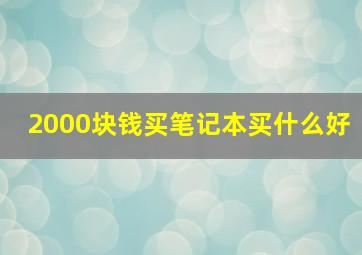 2000块钱买笔记本买什么好